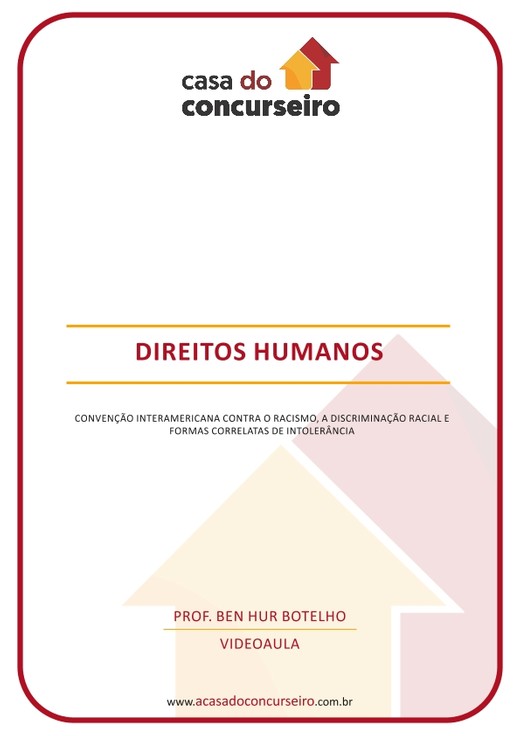 casa do concurseiro

DIREITOS HUMANOS

CONVENÇÃO INTERAMERICANA CONTRA O RACISMO, A DISCRIMINAÇÃO RACIAL E FORMAS CORRELATAS DE INTOLERÂNCIA

PROF. BEN HUR BOTELHO

VIDEOAULA

www.acasadoconcurseiro.com.br